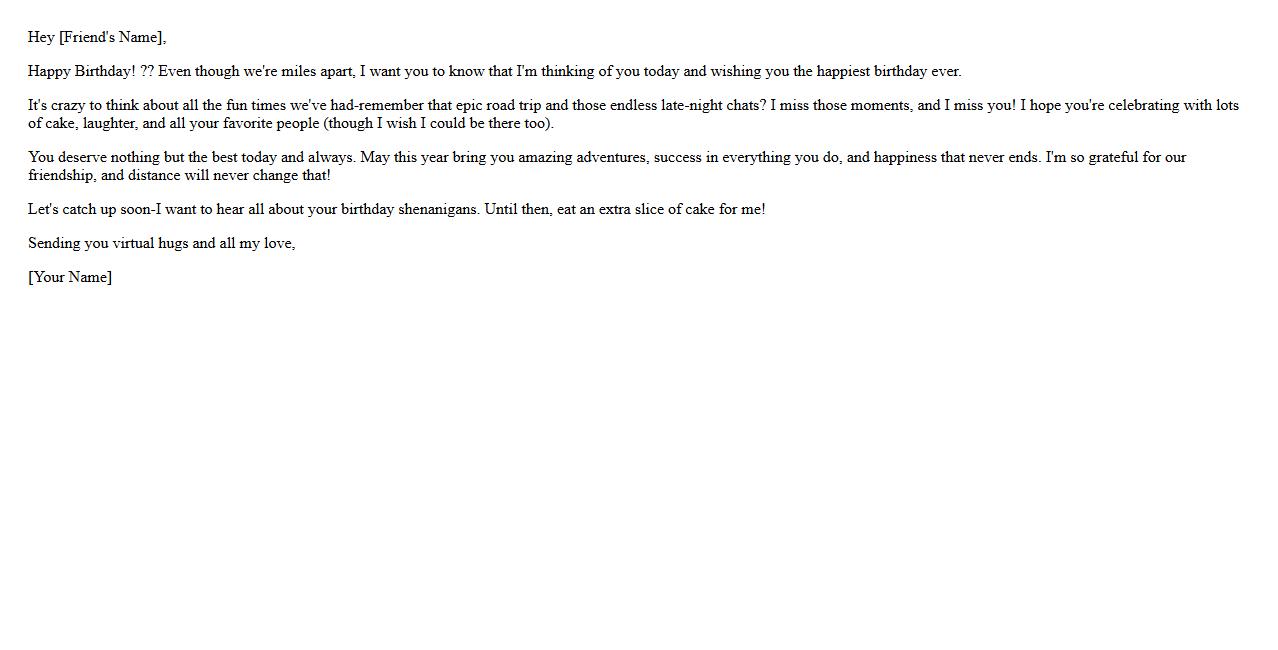 Hey [Friend's Name],

Happy Birthday! ?? Even though we're miles apart, I want you to know that I'm thinking of you today and wishing you the happiest birthday ever.

It's crazy to think about all the fun times we've had-remember that epic road trip and those endless late-night chats? I miss those moments, and I miss you! I hope you're celebrating with lots of cake, laughter, and all your favorite people (though I wish I could be there too).

You deserve nothing but the best today and always. May this year bring you amazing adventures, success in everything you do, and happiness that never ends. I'm so grateful for our friendship, and distance will never change that!

Let's catch up soon-I want to hear all about your birthday shenanigans. Until then, eat an extra slice of cake for me!

Sending you virtual hugs and all my love,

[Your Name]